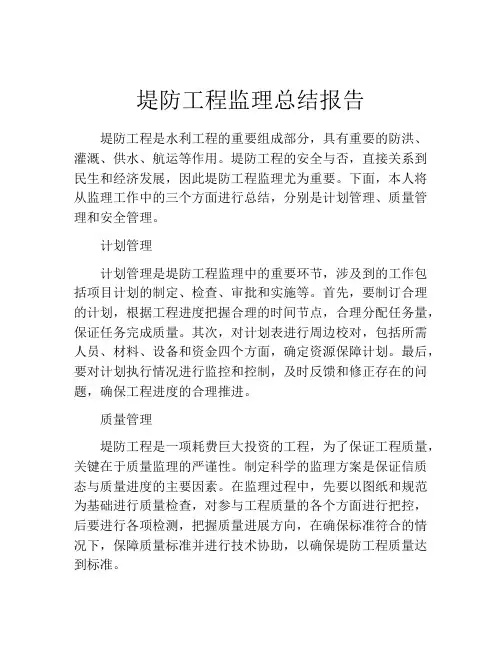 堤防工程监理总结报告

堤防工程是水利工程的重要组成部分，具有重要的防洪、灌溉、供水、航运等作用。堤防工程的安全与否，直接关系到民生和经济发展，因此堤防工程监理尤为重要。下面，本人将从监理工作中的三个方面进行总结，分别是计划管理、质量管理和安全管理。

计划管理

计划管理是堤防工程监理中的重要环节，涉及到的工作包括项目计划的制定、检查、审批和实施等。首先，要制订合理的计划，根据工程进度把握合理的时间节点，合理分配任务量，保证任务完成质量。其次，对计划表进行周边校对，包括所需人员、材料、设备和资金四个方面，确定资源保障计划。最后，要对计划执行情况进行监控和控制，及时反馈和修正存在的问题，确保工程进度的合理推进。

质量管理

堤防工程是一项耗费巨大投资的工程，为了保证工程质量，关键在于质量监理的严谨性。制定科学的监理方案是保证信质态与质量进度的主要因素。在监理过程中，先要以图纸和规范为基础进行质量检查，对参与工程质量的各个方面进行把控，后要进行各项检测，把握质量进展方向，在确保标准符合的情况下，保障质量标准并进行技术协助，以确保堤防工程质量达到标准。